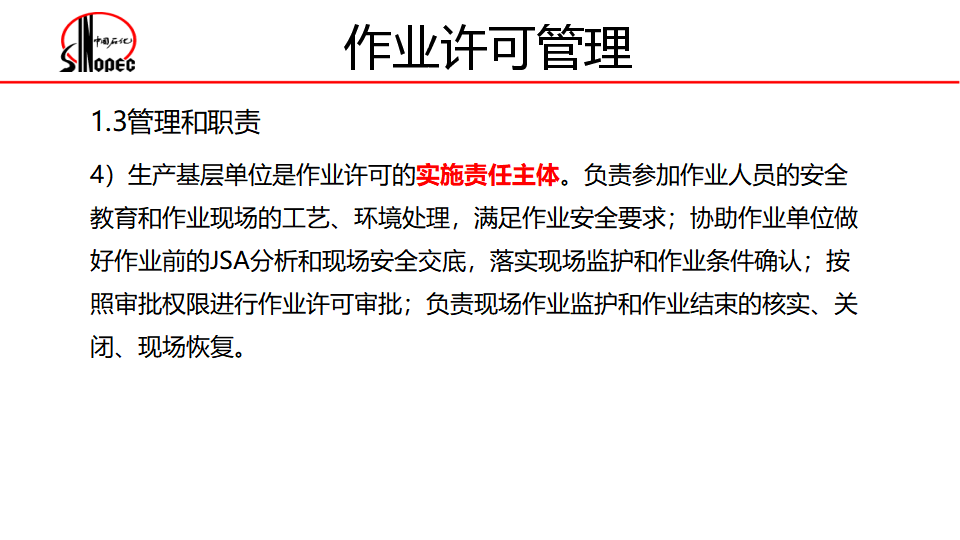 中国石化
SINOPEC

作业许可管理

1.3管理和职责

4）生产基层单位是作业许可的实施责任主体。负责参加作业人员的安全教育和作业现场的工艺、环境处理，满足作业安全要求；协助作业单位做好作业前的JSA分析和现场安全交底，落实现场监护和作业条件确认；按照审批权限进行作业许可审批；负责现场作业监护和作业结束的核实、关闭、现场恢复。